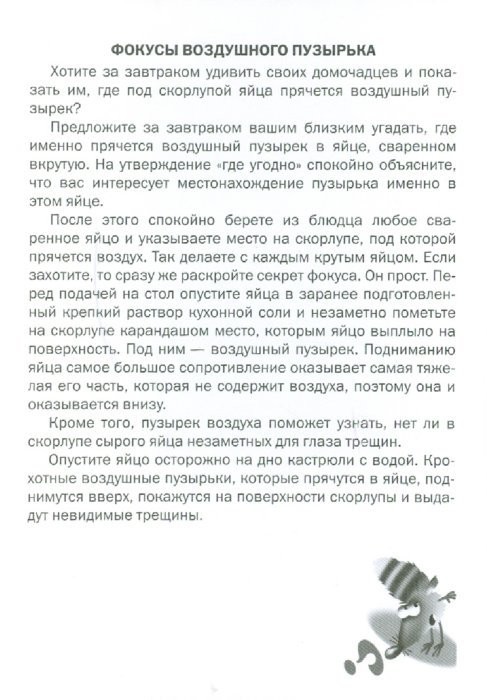 ФОКУСЫ ВОЗДУШНОГО ПУЗЫРЬКА

Хотите за завтраком удивить своих домочадцев и показать им, где под скорлупой яйца прячется воздушный пузырек?

Предложите за завтраком вашим близким угадать, где именно прячется воздушный пузырек в яйце, сваренном вкрутую. На утверждение «где угодно» спокойно объясните, что вас интересует местонахождение пузырька именно в этом яйце.

После этого спокойно берете из блюдца любое сваренное яйцо и указываете место на скорлупе, под которой прячется воздух. Так делаете с каждым крутым яйцом. Если захотите, то сразу же раскройте секрет фокуса. Он прост. Перед подачей на стол опустите яйца в заранее подготовленный крепкий раствор кухонной соли и незаметно пометьте на скорлупе карандашом место, которым яйцо выплыло на поверхность. Под ним — воздушный пузырек. Подниманию яйца самое большое сопротивление оказывает самая тяжелая его часть, которая не содержит воздуха, поэтому она и оказывается внизу.

Кроме того, пузырек воздуха поможет узнать, нет ли в скорлупе сырого яйца незаметных для глаза трещин.

Опустите яйцо осторожно на дно кастрюли с водой. Крохотные воздушные пузырьки, которые прячутся в яйце, поднимутся вверх, покажутся на поверхности скорлупы и выдадут невидимые трещины.